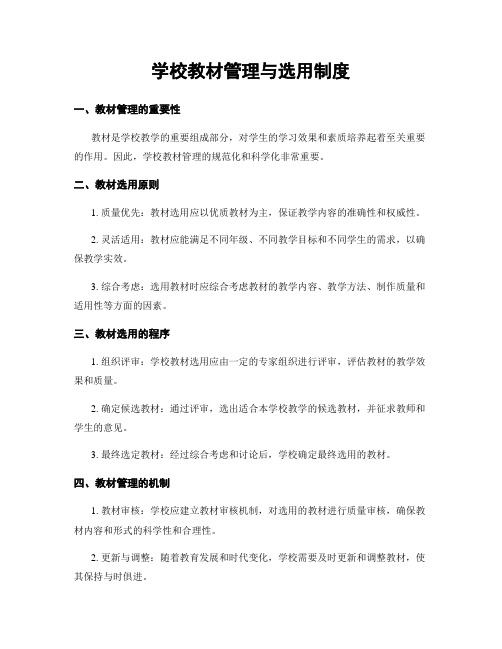 学校教材管理与选用制度

一、教材管理的重要性

教材是学校教学的重要组成部分，对学生的学习效果和素质培养起着至关重要的作用。因此，学校教材管理的规范化和科学化非常重要。

二、教材选用原则

1. 质量优先：教材选用应以优质教材为主，保证教学内容的准确性和权威性。

2. 灵活适用：教材应能满足不同年级、不同教学目标和不同学生的需求，以确保教学实效。

3. 综合考虑：选用教材时应综合考虑教材的教学内容、教学方法、制作质量和适用性等方面的因素。

三、教材选用的程序

1. 组织评审：学校教材选用应由一定的专家组织进行评审，评估教材的教学效果和质量。

2. 确定候选教材：通过评审，选出适合本学校教学的候选教材，并征求教师和学生的意见。

3. 最终选定教材：经过综合考虑和讨论后，学校确定最终选用的教材。

四、教材管理的机制

1. 教材审核：学校应建立教材审核机制，对选用的教材进行质量审核，确保教材内容和形式的科学性和合理性。

2. 更新与调整：随着教育发展和时代变化，学校需要及时更新和调整教材，使其保持与时俱进。